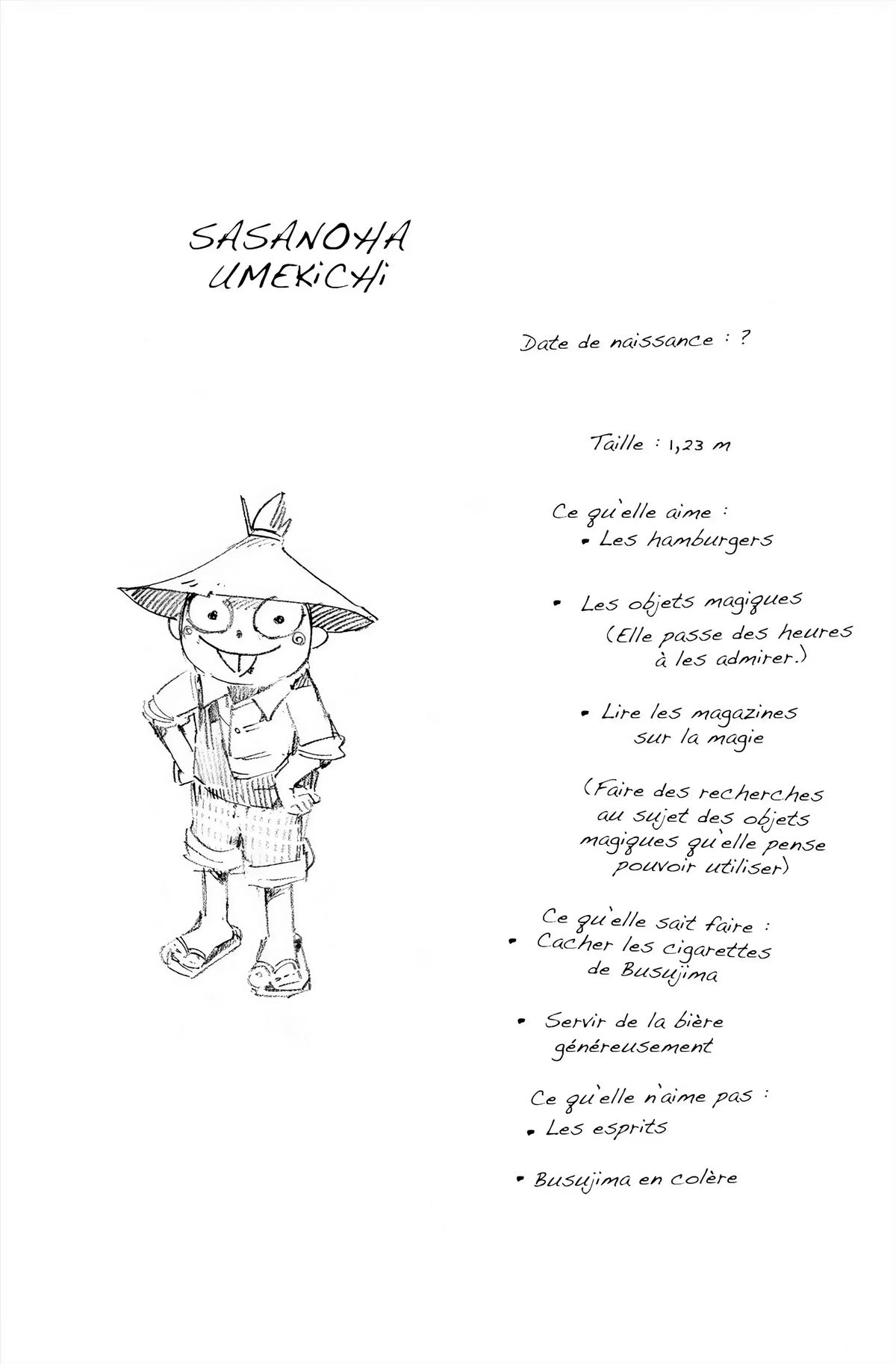 SASANOHA
UMEKICHI

Date de naissance : ?

Taille : 1,23 m

Ce qu'elle aime :
• Les hamburgers

• Les objets magiques (Elle passe des heures à les admirer.)

• Lire les magazines sur la magie

(Faire des recherches au sujet des objets magiques qu'elle pense pouvoir utiliser)

Ce qu'elle sait faire :
• Cacher les cigarettes de Busujima

• Servir de la bière généreusement

Ce qu'elle n'aime pas :
• Les esprits

• Busujima en colère